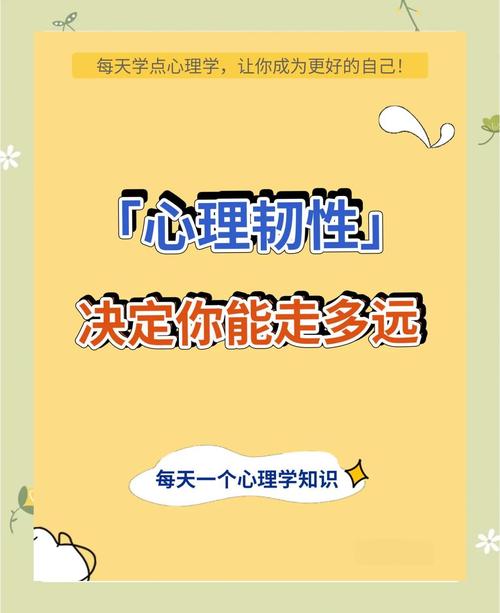 每天学点心理学，让你成为更好的自己！

「心理韧性」

决定你能走多远

每天一个心理学知识